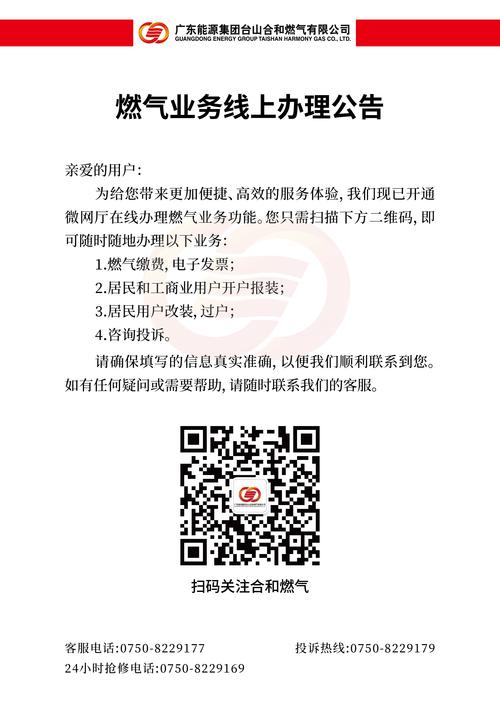 广东能源集团台山合和燃气有限公司
GUANGDONG ENERGY GROUP TAISHAN HARMONY GAS CO., LTD.

燃气业务线上办理公告

亲爱的用户:

为给您带来更加便捷、高效的服务体验, 我们现已开通微网厅在线办理燃气业务功能。您只需扫描下方二维码, 即可随时随地办理以下业务:

1.燃气缴费, 电子发票;

2.居民和工商业用户开户报装;

3.居民用户改装, 过户;

4.咨询投诉。

请确保填写的信息真实准确, 以便我们顺利联系到您。如有任何疑问或需要帮助, 请随时联系我们的客服。

扫码关注合和燃气

客服电话:0750-8229177

投诉热线:0750-8229179

24小时抢修电话:0750-8229169